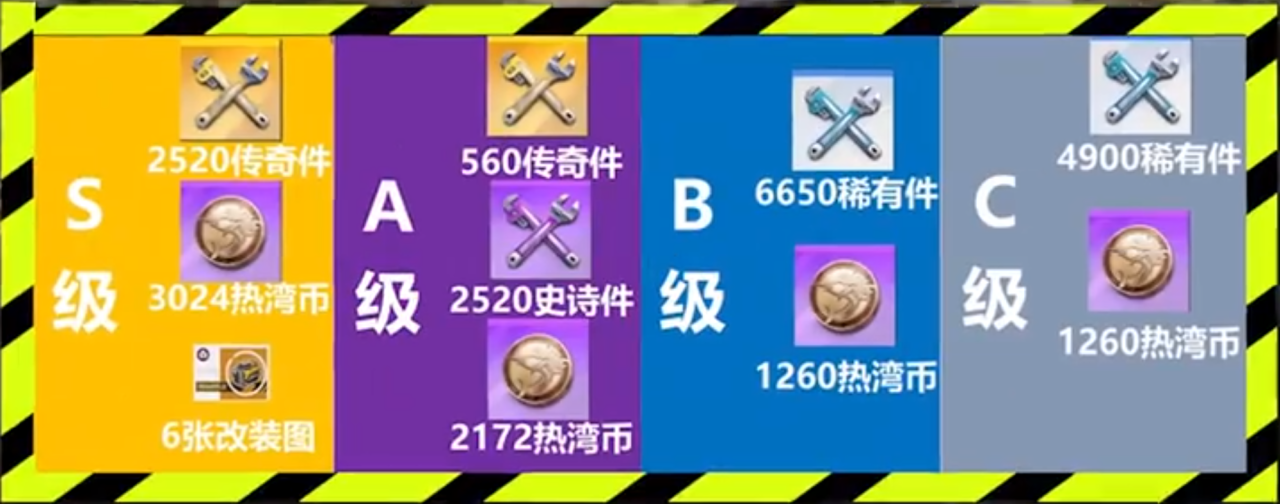 S级

2520传奇件

3024热湾币

6张改装图

A级

560传奇件

2520史诗件

2172热湾币

B级

6650稀有件

1260热湾币

C级

4900稀有件

1260热湾币